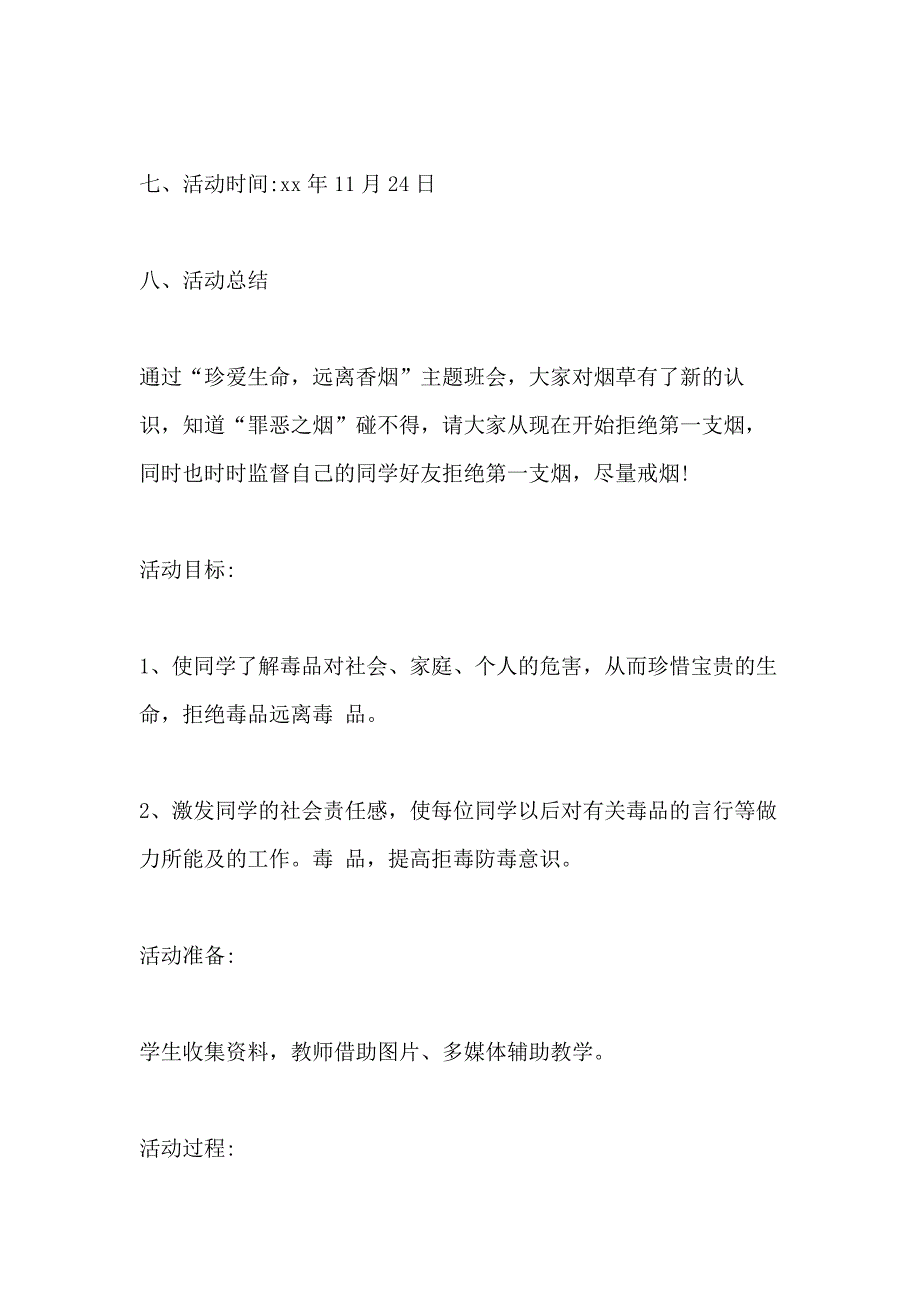 七、活动时间:xx 年 11 月 24 日

八、活动总结

通过“珍爱生命，远离香烟”主题班会，大家对烟草有了新的认识，知道“罪恶之烟”碰不得，请大家从现在开始拒绝第一支烟，同时也时时监督自己的同学好友拒绝第一支烟，尽量戒烟!

活动目标:

1、使同学了解毒品对社会、家庭、个人的危害，从而珍惜宝贵的生命，拒绝毒品远离毒 品。

2、激发同学的社会责任感，使每位同学以后对有关毒品的言行等做力所能及的工作。毒 品，提高拒毒防毒意识。

活动准备:

学生收集资料，教师借助图片、多媒体辅助教学。

活动过程: